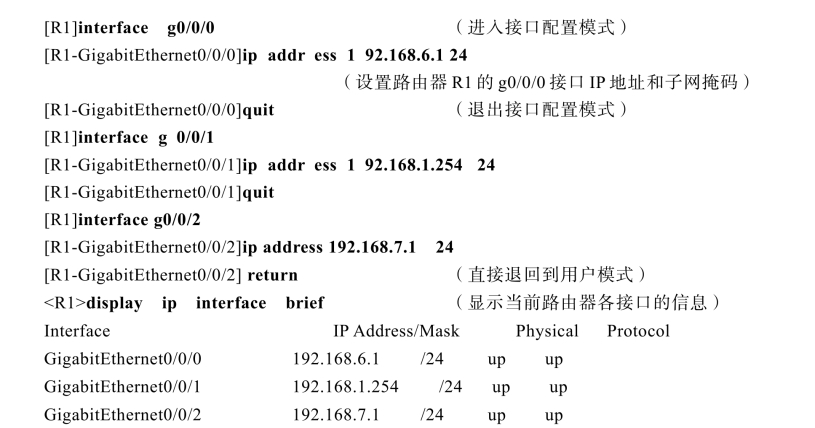 [R1]interface g0/0/0 （进入接口配置模式）

[R1-GigabitEthernet0/0/0]ip addr ess 1 92.168.6.1 24

（设置路由器R1的g0/0/0接口IP地址和子网掩码）

[R1-GigabitEthernet0/0/0]quit （退出接口配置模式）

[R1]interface g 0/0/1

[R1-GigabitEthernet0/0/1]ip addr ess 1 92.168.1.254 24

[R1-GigabitEthernet0/0/1]quit

[R1]interface g0/0/2

[R1-GigabitEthernet0/0/2]ip address 192.168.7.1 24

[R1-GigabitEthernet0/0/2] return （直接退回到用户模式）

<R1>display ip interface brief （显示当前路由器各接口的信息）

Interface IP Address/Mask Physical Protocol

GigabitEthernet0/0/0 192.168.6.1 /24 up up

GigabitEthernet0/0/1 192.168.1.254 /24 up up

GigabitEthernet0/0/2 192.168.7.1 /24 up up